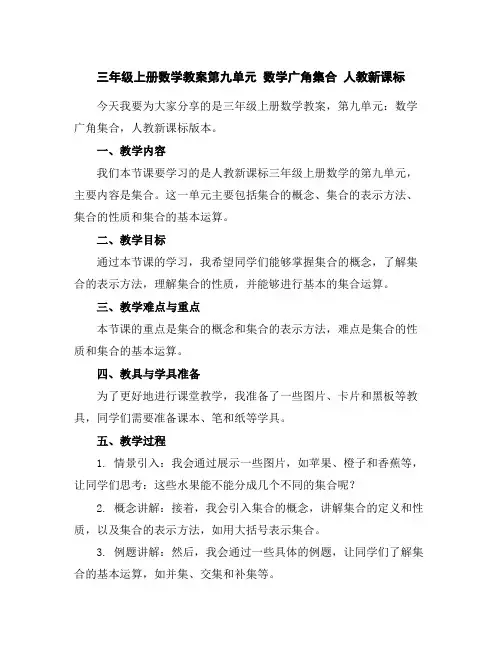 三年级上册数学教案第九单元 数学广角集合 人教新课标

今天我要为大家分享的是三年级上册数学教案，第九单元：数学广角集合，人教新课标版本。

一、教学内容

我们本节课要学习的是人教新课标三年级上册数学的第九单元，主要内容是集合。这一单元主要包括集合的概念、集合的表示方法、集合的性质和集合的基本运算。

二、教学目标

通过本节课的学习，我希望同学们能够掌握集合的概念，了解集合的表示方法，理解集合的性质，并能够进行基本的集合运算。

三、教学难点与重点

本节课的重点是集合的概念和集合的表示方法，难点是集合的性质和集合的基本运算。

四、教具与学具准备

为了更好地进行课堂教学，我准备了一些图片、卡片和黑板等教具，同学们需要准备课本、笔和纸等学具。

五、教学过程

1. 情景引入：我会通过展示一些图片，如苹果、橙子和香蕉等，让同学们思考：这些水果能不能分成几个不同的集合呢？

2. 概念讲解：接着，我会引入集合的概念，讲解集合的定义和性质，以及集合的表示方法，如用大括号表示集合。

3. 例题讲解：然后，我会通过一些具体的例题，让同学们了解集合的基本运算，如并集、交集和补集等。